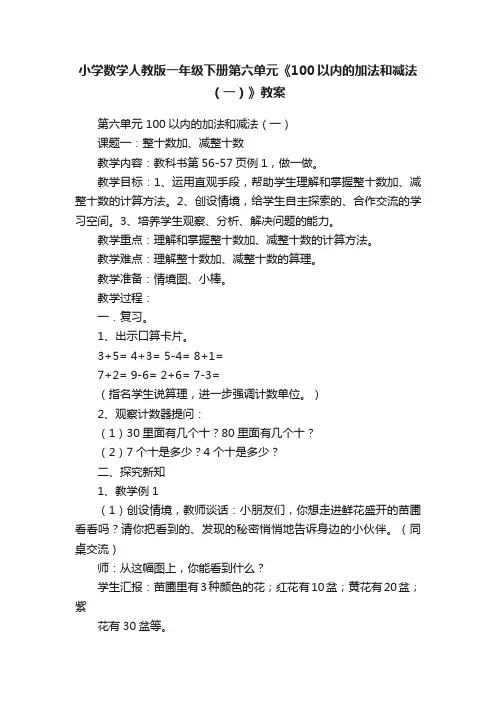 小学数学人教版一年级下册第六单元《100以内的加法和减法（一）》教案

第六单元 100 以内的加法和减法（一）

课题一：整十数加、减整十数

教学内容：教科书第 56-57 页例 1，做一做。

教学目标：1、运用直观手段，帮助学生理解和掌握整十数加、减整十数的计算方法。2、创设情境，给学生自主探索的、合作交流的学习空间。3、培养学生观察、分析、解决问题的能力。

教学重点：理解和掌握整十数加、减整十数的计算方法。

教学难点：理解整十数加、减整十数的算理。

教学准备：情境图、小棒。

教学过程：

一．复习。

1、出示口算卡片。

3+5= 4+3= 5-4= 8+1=

7+2= 9-6= 2+6= 7-3=

（指名学生说算理，进一步强调计数单位。）

2、观察计数器提问：

（1）30 里面有几个十？80 里面有几个十？

（2）7 个十是多少？4 个十是多少？

二、探究新知

1、教学例 1

（1）创设情境，教师谈话：小朋友们，你想走进鲜花盛开的苗圃看看吗？请你把看到的、发现的秘密悄悄地告诉身边的小伙伴。（同桌交流）

师：从这幅图上，你能看到什么？

学生汇报：苗圃里有 3 种颜色的花；红花有 10 盆；黄花有 20 盆；紫

花有 30 盆等。